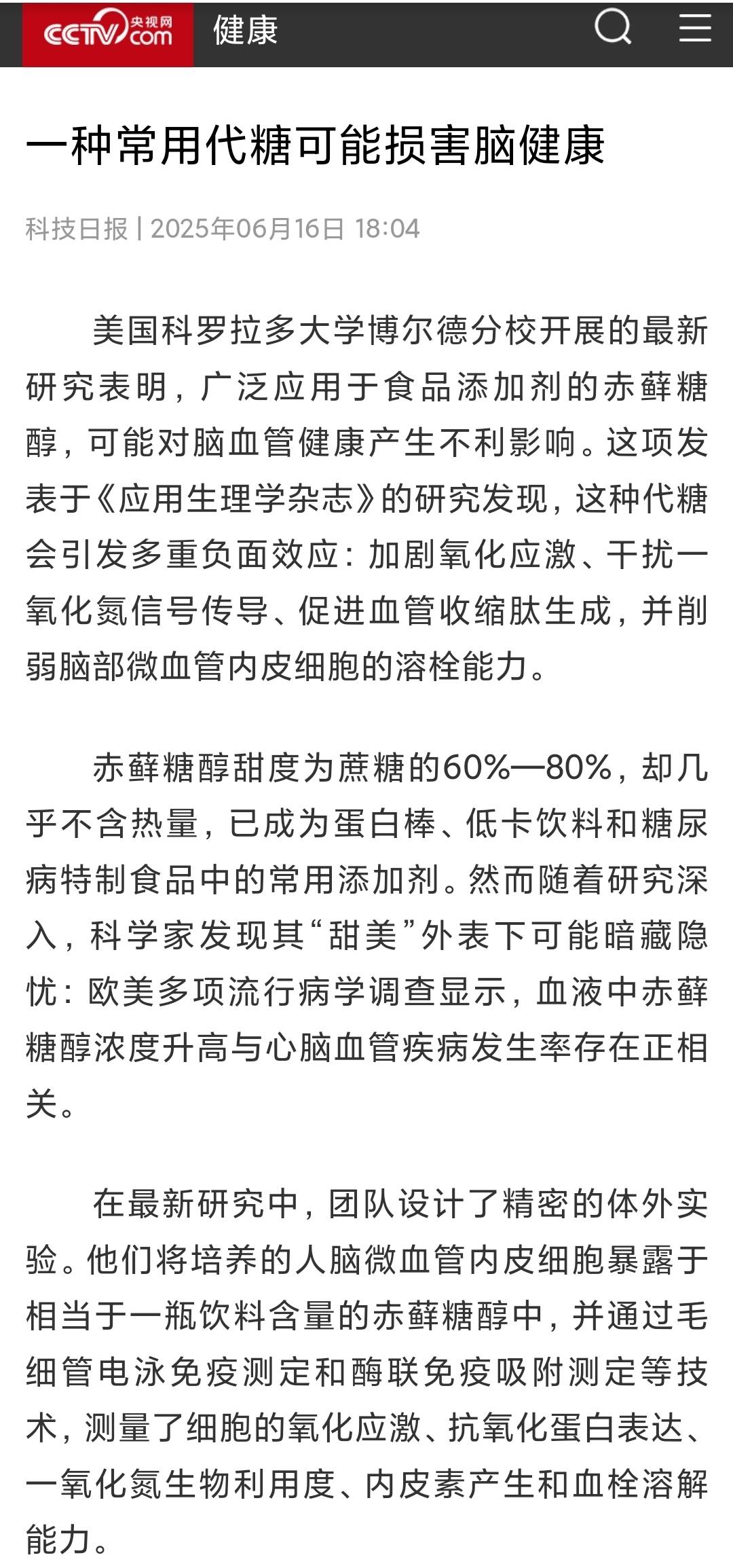 CCTV 央视网 com 健康

一种常用代糖可能损害脑健康

科技日报 | 2025年06月16日 18:04

美国科罗拉多大学博尔德分校开展的最新研究表明，广泛应用于食品添加剂的赤藓糖醇，可能对脑血管健康产生不利影响。这项发表于《应用生理学杂志》的研究发现，这种代糖会引发多重负面效应：加剧氧化应激、干扰一氧化氮信号传导、促进血管收缩肽生成，并削弱脑部微血管内皮细胞的溶栓能力。

赤藓糖醇甜度为蔗糖的60%—80%，却几乎不含热量，已成为蛋白棒、低卡饮料和糖尿病特制食品中的常用添加剂。然而随着研究深入，科学家发现其“甜美”外表下可能暗藏隐忧：欧美多项流行病学调查显示，血液中赤藓糖醇浓度升高与心脑血管疾病发生率存在正相关。

在最新研究中，团队设计了精密的体外实验。他们将培养的人脑微血管内皮细胞暴露于相当于一瓶饮料含量的赤藓糖醇中，并通过毛细管电泳免疫测定和酶联免疫吸附测定等技术，测量了细胞的氧化应激、抗氧化蛋白表达、一氧化氮生物利用度、内皮素产生和血栓溶解能力。